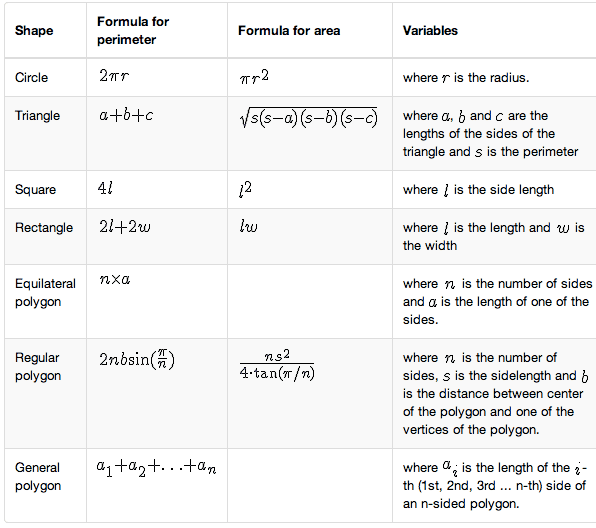 | Shape | Formula for perimeter | Formula for area | Variables |
|---|---|---|---|
| Circle | $2\pi r$ | $\pi r^2$ | where $r$ is the radius. |
| Triangle | $a+b+c$ | $\sqrt{s(s-a)(s-b)(s-c)}$ | where $a$, $b$ and $c$ are the lengths of the sides of the triangle and $s$ is the perimeter |
| Square | $4l$ | $l^2$ | where $l$ is the side length |
| Rectangle | $2l+2w$ | $lw$ | where $l$ is the length and $w$ is the width |
| Equilateral polygon | $n \times a$ | | where $n$ is the number of sides and $a$ is the length of one of the sides. |
| Regular polygon | $2nb\sin(\frac{\pi}{n})$ | $\frac{ns^2}{4 \cdot \tan(\pi/n)}$ | where $n$ is the number of sides, $s$ is the sidelength and $b$ is the distance between center of the polygon and one of the vertices of the polygon. |
| General polygon | $a_1+a_2+\ldots+a_n$ | | where $a_i$ is the length of the $i$-th (1st, 2nd, 3rd ... n-th) side of an n-sided polygon. |